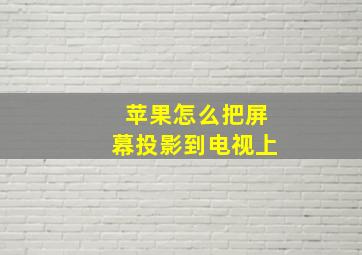 苹果怎么把屏幕投影到电视上